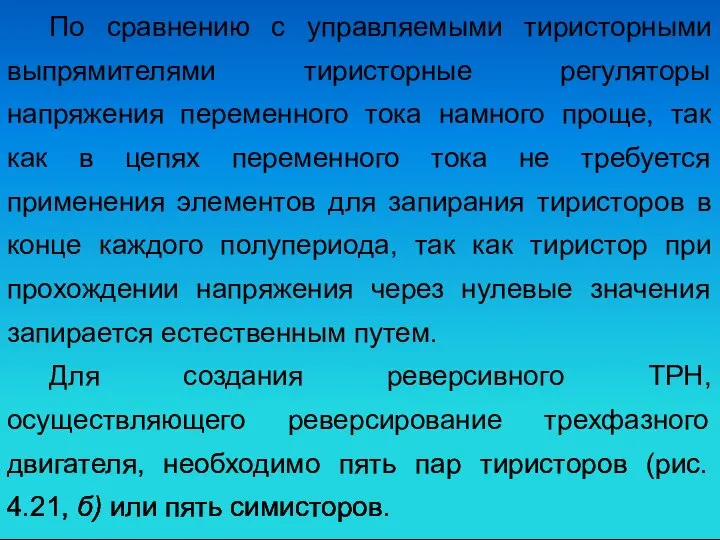 По сравнению с управляемыми тиристорными выпрямителями тиристорные регуляторы напряжения переменного тока намного проще, так как в цепях переменного тока не требуется применения элементов для запирания тиристоров в конце каждого полупериода, так как тиристор при прохождении напряжения через нулевые значения запирается естественным путем.

Для создания реверсивного ТРН, осуществляющего реверсирование трехфазного двигателя, необходимо пять пар тиристоров (рис. 4.21, б) или пять симисторов.